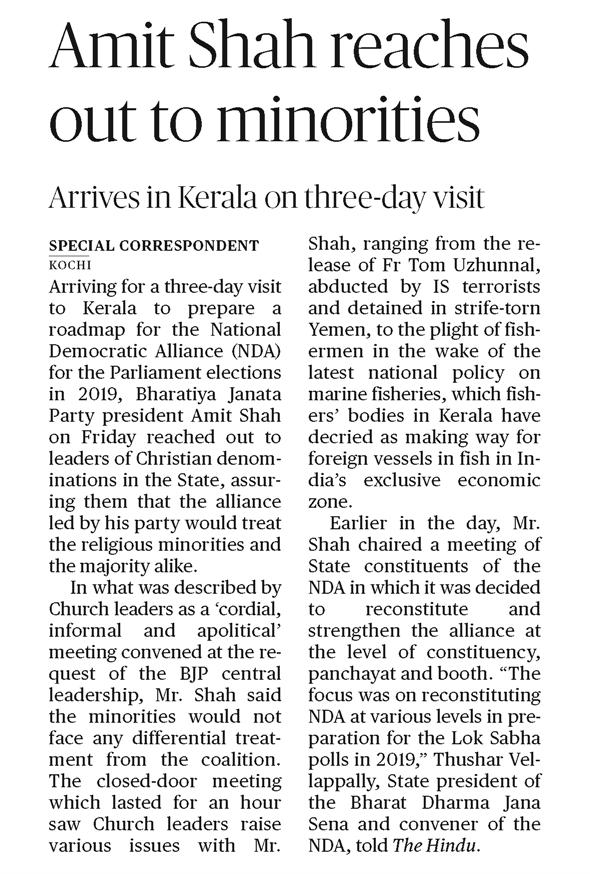 Amit Shah reaches out to minorities

Arrives in Kerala on three-day visit

SPECIAL CORRESPONDENT
KOCHI

Arriving for a three-day visit to Kerala to prepare a roadmap for the National Democratic Alliance (NDA) for the Parliament elections in 2019, Bharatiya Janata Party president Amit Shah on Friday reached out to leaders of Christian denominations in the State, assuring them that the alliance led by his party would treat the religious minorities and the majority alike.

In what was described by Church leaders as a 'cordial, informal and apolitical' meeting convened at the request of the BJP central leadership, Mr. Shah said the minorities would not face any differential treatment from the coalition. The closed-door meeting which lasted for an hour saw Church leaders raise various issues with Mr. Shah, ranging from the release of Fr Tom Uzhunnal, abducted by IS terrorists and detained in strife-torn Yemen, to the plight of fishermen in the wake of the latest national policy on marine fisheries, which fishers' bodies in Kerala have decried as making way for foreign vessels in fish in India's exclusive economic zone.

Earlier in the day, Mr. Shah chaired a meeting of State constituents of the NDA in which it was decided to reconstitute and strengthen the alliance at the level of constituency, panchayat and booth. "The focus was on reconstituting NDA at various levels in preparation for the Lok Sabha polls in 2019," Thushar Vellappally, State president of the Bharat Dharma Jana Sena and convener of the NDA, told The Hindu.